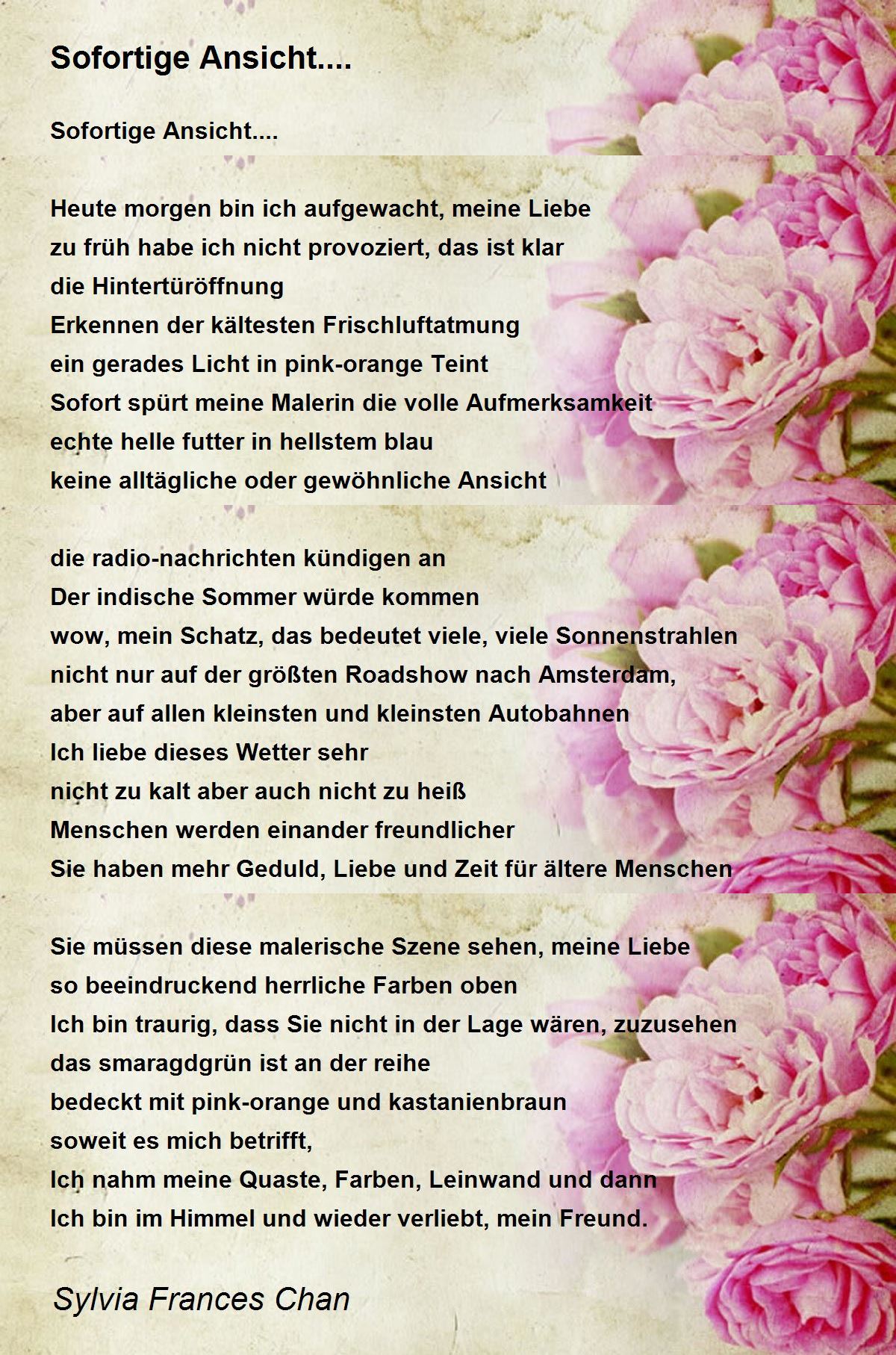 Sofortige Ansicht....

Sofortige Ansicht....

Heute morgen bin ich aufgewacht, meine Liebe
zu früh habe ich nicht provoziert, das ist klar
die Hintertüröffnung
Erkennen der kältesten Frischluftatmung
ein gerades Licht in pink-orange Teint
Sofort spürt meine Malerin die volle Aufmerksamkeit
echte helle futter in hellstem blau
keine alltägliche oder gewöhnliche Ansicht

die radio-nachrichten kündigen an
Der indische Sommer würde kommen
wow, mein Schatz, das bedeutet viele, viele Sonnenstrahlen
nicht nur auf der größten Roadshow nach Amsterdam,
aber auf allen kleinsten und kleinsten Autobahnen
Ich liebe dieses Wetter sehr
nicht zu kalt aber auch nicht zu heiß
Menschen werden einander freundlicher
Sie haben mehr Geduld, Liebe und Zeit für ältere Menschen

Sie müssen diese malerische Szene sehen, meine Liebe
so beeindruckend herrliche Farben oben
Ich bin traurig, dass Sie nicht in der Lage wären, zuzusehen
das smaragdgrün ist an der reihe
bedeckt mit pink-orange und kastanienbraun
soweit es mich betrifft,
Ich nahm meine Quaste, Farben, Leinwand und dann
Ich bin im Himmel und wieder verliebt, mein Freund.

Sylvia Frances Chan